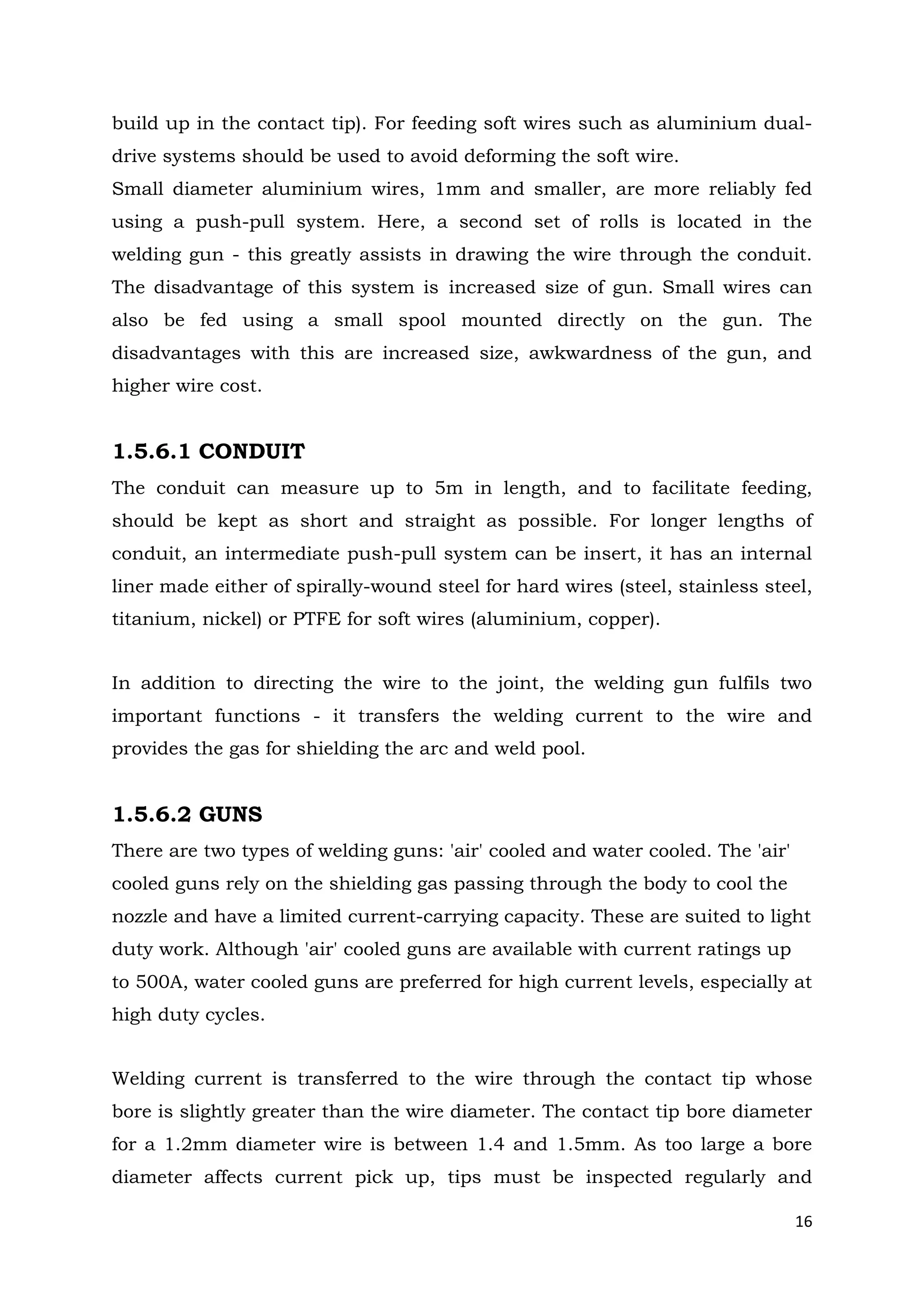 build up in the contact tip). For feeding soft wires such as aluminium dual-drive systems should be used to avoid deforming the soft wire.
Small diameter aluminium wires, 1mm and smaller, are more reliably fed using a push-pull system. Here, a second set of rolls is located in the welding gun - this greatly assists in drawing the wire through the conduit. The disadvantage of this system is increased size of gun. Small wires can also be fed using a small spool mounted directly on the gun. The disadvantages with this are increased size, awkwardness of the gun, and higher wire cost.

1.5.6.1 CONDUIT
The conduit can measure up to 5m in length, and to facilitate feeding, should be kept as short and straight as possible. For longer lengths of conduit, an intermediate push-pull system can be insert, it has an internal liner made either of spirally-wound steel for hard wires (steel, stainless steel, titanium, nickel) or PTFE for soft wires (aluminium, copper).

In addition to directing the wire to the joint, the welding gun fulfils two important functions - it transfers the welding current to the wire and provides the gas for shielding the arc and weld pool.

1.5.6.2 GUNS
There are two types of welding guns: 'air' cooled and water cooled. The 'air' cooled guns rely on the shielding gas passing through the body to cool the nozzle and have a limited current-carrying capacity. These are suited to light duty work. Although 'air' cooled guns are available with current ratings up to 500A, water cooled guns are preferred for high current levels, especially at high duty cycles.

Welding current is transferred to the wire through the contact tip whose bore is slightly greater than the wire diameter. The contact tip bore diameter for a 1.2mm diameter wire is between 1.4 and 1.5mm. As too large a bore diameter affects current pick up, tips must be inspected regularly and

16